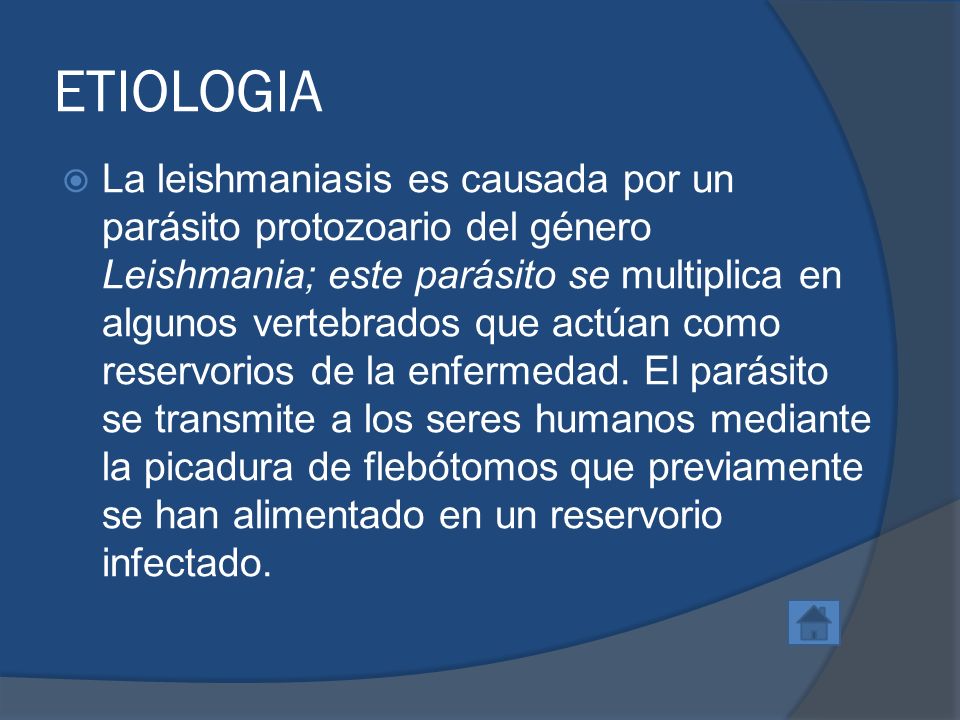 ETIOLOGIA

La leishmaniasis es causada por un parásito protozoario del género Leishmania; este parásito se multiplica en algunos vertebrados que actúan como reservorios de la enfermedad. El parásito se transmite a los seres humanos mediante la picadura de flebótomos que previamente se han alimentado en un reservorio infectado.